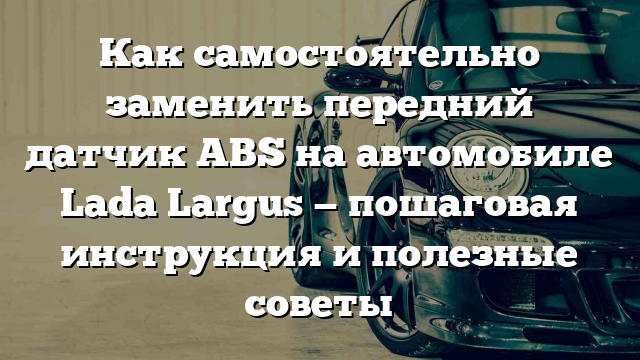 Как самостоятельно заменить передний датчик ABS на автомобиле Lada Largus – пошаговая инструкция и полезные советы